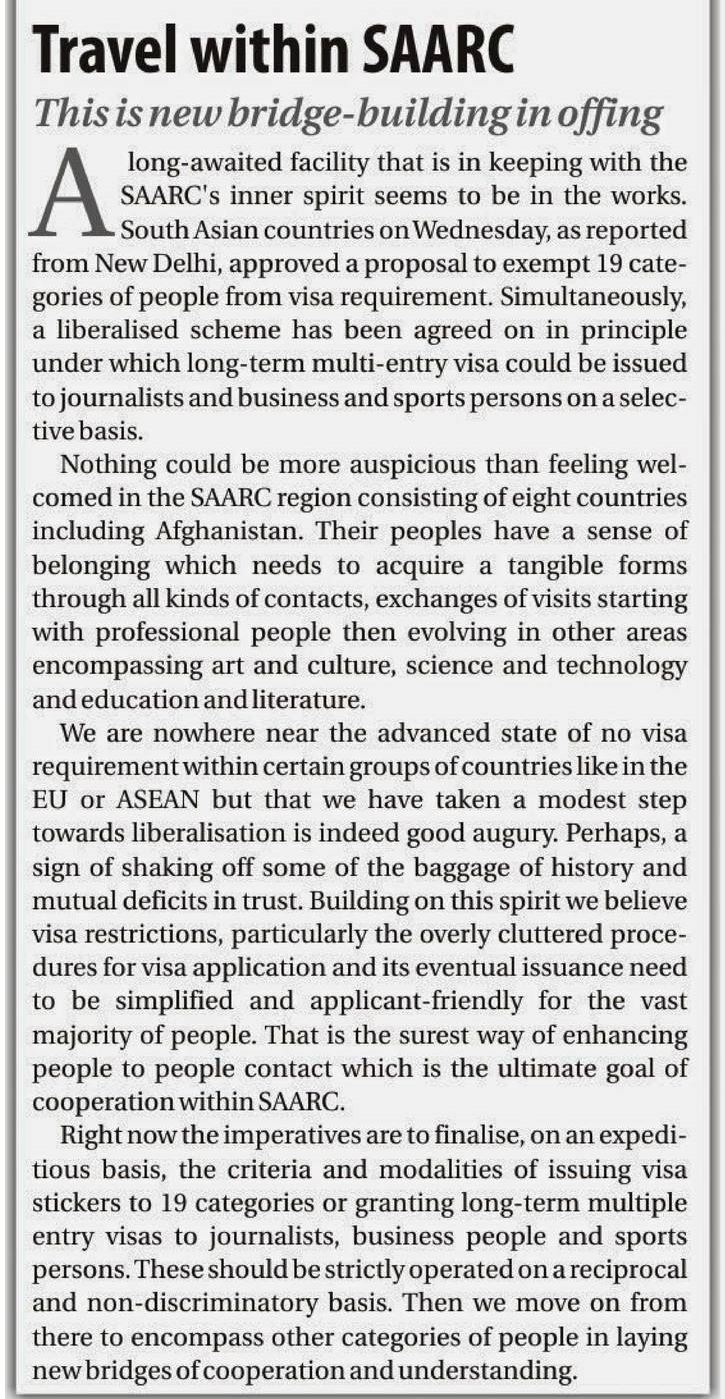 Travel within SAARC

This is new bridge-building in offing

A long-awaited facility that is in keeping with the SAARC's inner spirit seems to be in the works. South Asian countries on Wednesday, as reported from New Delhi, approved a proposal to exempt 19 categories of people from visa requirement. Simultaneously, a liberalised scheme has been agreed on in principle under which long-term multi-entry visa could be issued to journalists and business and sports persons on a selective basis.

Nothing could be more auspicious than feeling welcomed in the SAARC region consisting of eight countries including Afghanistan. Their peoples have a sense of belonging which needs to acquire a tangible forms through all kinds of contacts, exchanges of visits starting with professional people then evolving in other areas encompassing art and culture, science and technology and education and literature.

We are nowhere near the advanced state of no visa requirement within certain groups of countries like in the EU or ASEAN but that we have taken a modest step towards liberalisation is indeed good augury. Perhaps, a sign of shaking off some of the baggage of history and mutual deficits in trust. Building on this spirit we believe visa restrictions, particularly the overly cluttered procedures for visa application and its eventual issuance need to be simplified and applicant-friendly for the vast majority of people. That is the surest way of enhancing people to people contact which is the ultimate goal of cooperation within SAARC.

Right now the imperatives are to finalise, on an expeditious basis, the criteria and modalities of issuing visa stickers to 19 categories or granting long-term multiple entry visas to journalists, business people and sports persons. These should be strictly operated on a reciprocal and non-discriminatory basis. Then we move on from there to encompass other categories of people in laying new bridges of cooperation and understanding.